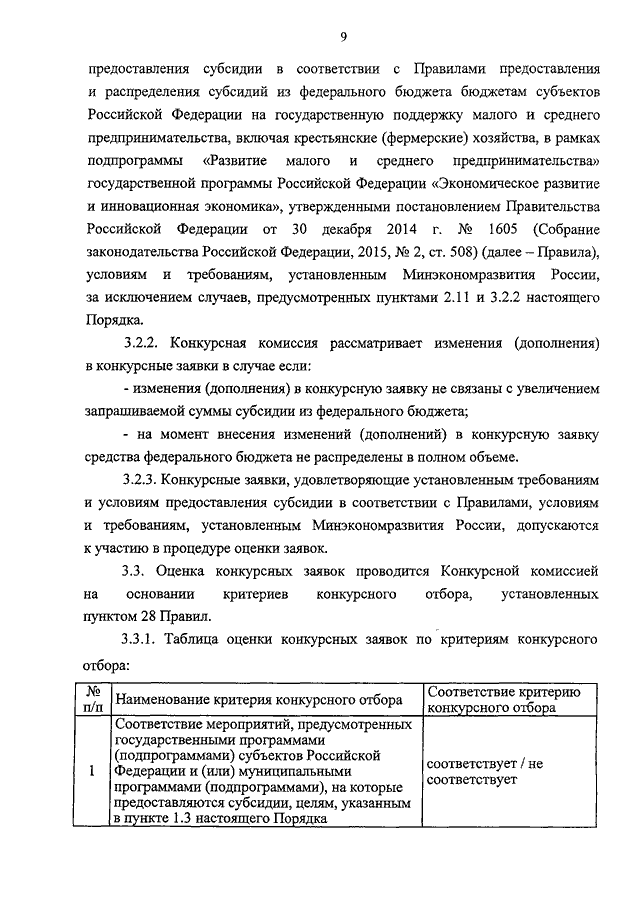 9

предоставления субсидии в соответствии с Правилами предоставления и распределения субсидий из федерального бюджета бюджетам субъектов Российской Федерации на государственную поддержку малого и среднего предпринимательства, включая крестьянские (фермерские) хозяйства, в рамках подпрограммы «Развитие малого и среднего предпринимательства» государственной программы Российской Федерации «Экономическое развитие и инновационная экономика», утвержденными постановлением Правительства Российской Федерации от 30 декабря 2014 г. № 1605 (Собрание законодательства Российской Федерации, 2015, № 2, ст. 508) (далее – Правила), условиям и требованиям, установленным Минэкономразвития России, за исключением случаев, предусмотренных пунктами 2.11 и 3.2.2 настоящего Порядка.

3.2.2. Конкурсная комиссия рассматривает изменения (дополнения) в конкурсные заявки в случае если:

- изменения (дополнения) в конкурсную заявку не связаны с увеличением запрашиваемой суммы субсидии из федерального бюджета;

- на момент внесения изменений (дополнений) в конкурсную заявку средства федерального бюджета не распределены в полном объеме.

3.2.3. Конкурсные заявки, удовлетворяющие установленным требованиям и условиям предоставления субсидии в соответствии с Правилами, условиям и требованиям, установленным Минэкономразвития России, допускаются к участию в процедуре оценки заявок.

3.3. Оценка конкурсных заявок проводится Конкурсной комиссией на основании критериев конкурсного отбора, установленных пунктом 28 Правил.

3.3.1. Таблица оценки конкурсных заявок по критериям конкурсного отбора:

| № п/п | Наименование критерия конкурсного отбора | Соответствие критерию конкурсного отбора |
|---|---|---|
| 1 | Соответствие мероприятий, предусмотренных государственными программами (подпрограммами) субъектов Российской Федерации и (или) муниципальными программами (подпрограммами), на которые предоставляются субсидии, целям, указанным в пункте 1.3 настоящего Порядка | соответствует / не соответствует |